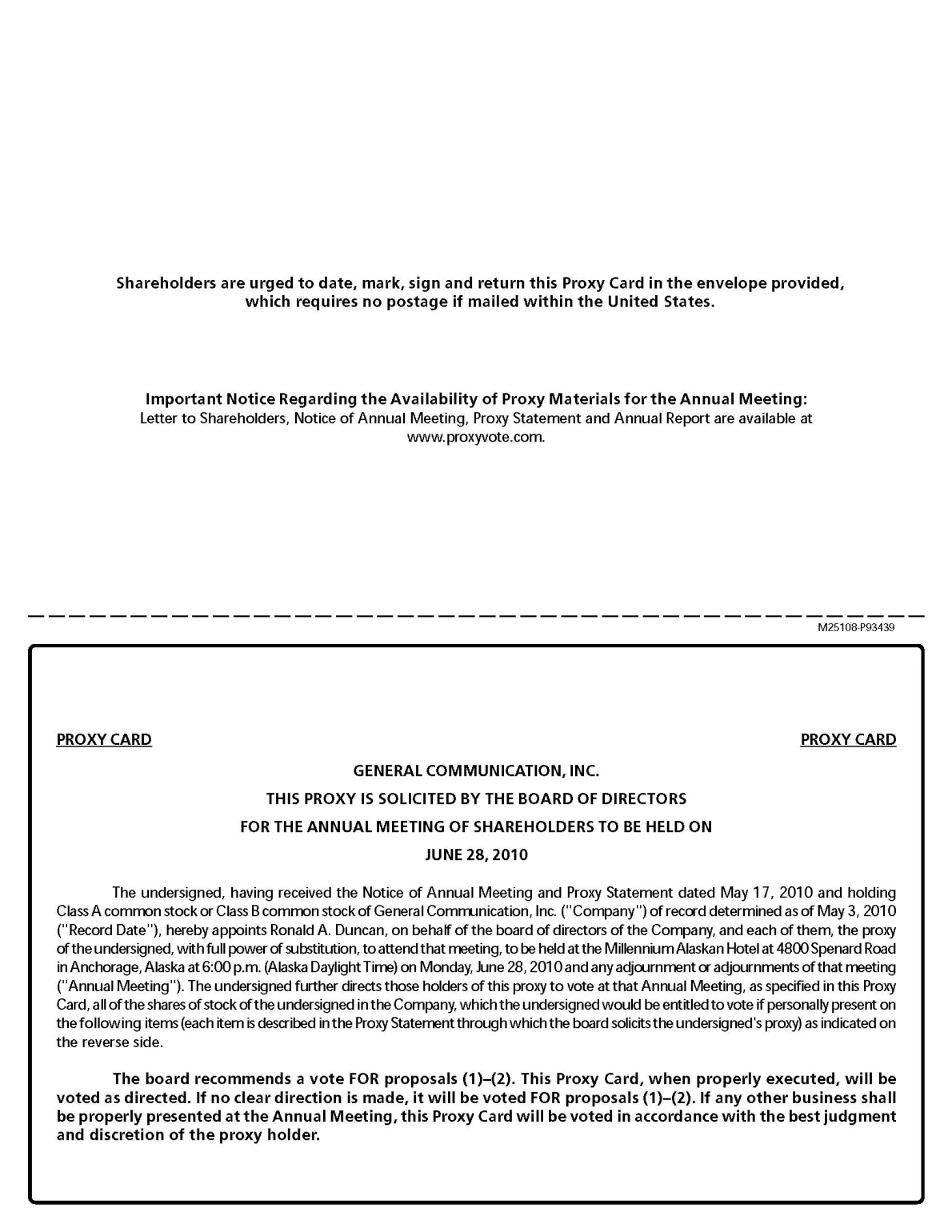 Shareholders are urged to date, mark, sign and return this Proxy Card in the envelope provided, which requires no postage if mailed within the United States.

Important Notice Regarding the Availability of Proxy Materials for the Annual Meeting:
Letter to Shareholders, Notice of Annual Meeting, Proxy Statement and Annual Report are available at www.proxyvote.com.

M25108-P93439

PROXY CARD

PROXY CARD

GENERAL COMMUNICATION, INC.

THIS PROXY IS SOLICITED BY THE BOARD OF DIRECTORS

FOR THE ANNUAL MEETING OF SHAREHOLDERS TO BE HELD ON

JUNE 28, 2010

The undersigned, having received the Notice of Annual Meeting and Proxy Statement dated May 17, 2010 and holding Class A common stock or Class B common stock of General Communication, Inc. ("Company") of record determined as of May 3, 2010 ("Record Date"), hereby appoints Ronald A. Duncan, on behalf of the board of directors of the Company, and each of them, the proxy of the undersigned, with full power of substitution, to attend that meeting, to be held at the Millennium Alaskan Hotel at 4800 Spenard Road in Anchorage, Alaska at 6:00 p.m. (Alaska Daylight Time) on Monday, June 28, 2010 and any adjournment or adjournments of that meeting ("Annual Meeting"). The undersigned further directs those holders of this proxy to vote at that Annual Meeting, as specified in this Proxy Card, all of the shares of stock of the undersigned in the Company, which the undersigned would be entitled to vote if personally present on the following items (each item is described in the Proxy Statement through which the board solicits the undersigned's proxy) as indicated on the reverse side.

The board recommends a vote FOR proposals (1)–(2). This Proxy Card, when properly executed, will be voted as directed. If no clear direction is made, it will be voted FOR proposals (1)–(2). If any other business shall be properly presented at the Annual Meeting, this Proxy Card will be voted in accordance with the best judgment and discretion of the proxy holder.